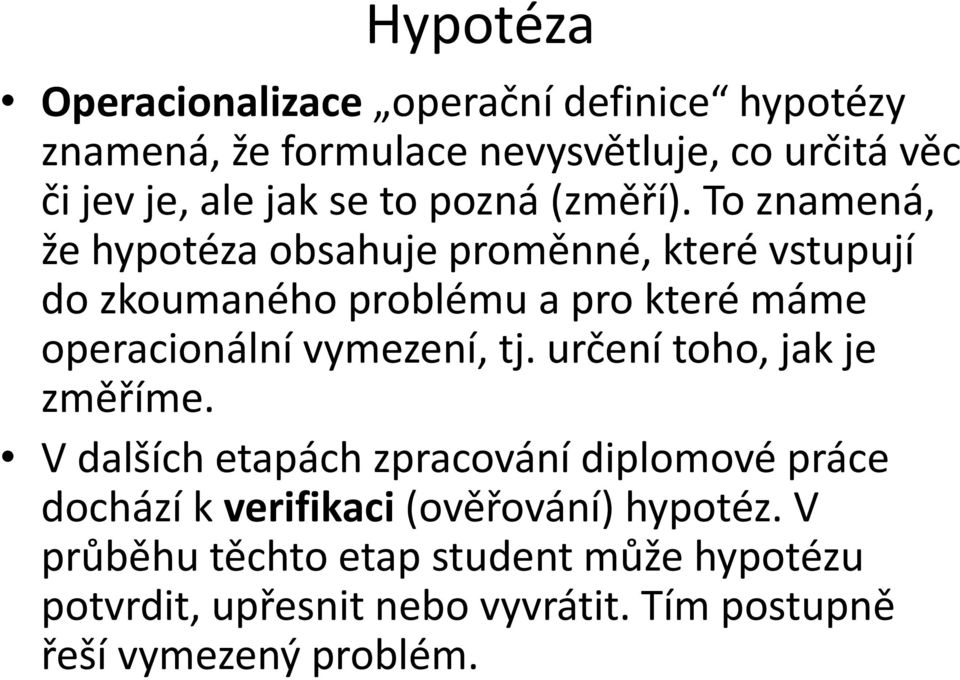 Hypotéza

• Operacionalizace „operační definice“ hypotézy znamená, že formulace nevysvětluje, co určitá věc či jev je, ale jak se to pozná (změří). To znamená, že hypotéza obsahuje proměnné, které vstupují do zkoumaného problému a pro které máme operacionální vymezení, tj. určení toho, jak je změříme.

• V dalších etapách zpracování diplomové práce dochází k verifikaci (ověřování) hypotéz. V průběhu těchto etap student může hypotézu potvrdit, upřesnit nebo vyvrátit. Tím postupně řeší vymezený problém.